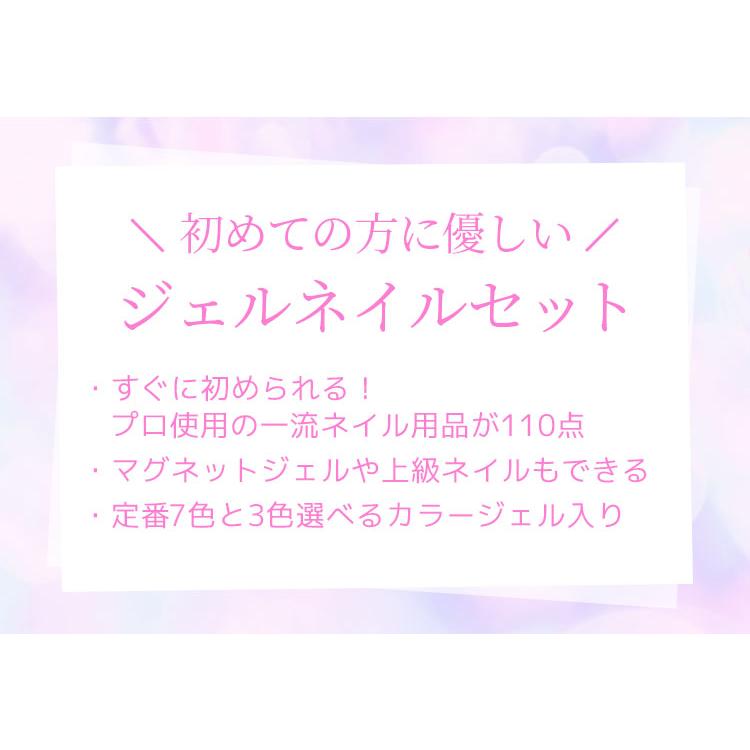 ＼ 初めての方に優しい ／
ジェルネイルセット

・すぐに初められる！
プロ使用の一流ネイル用品が110点
・マグネットジェルや上級ネイルもできる
・定番7色と3色選べるカラージェル入り